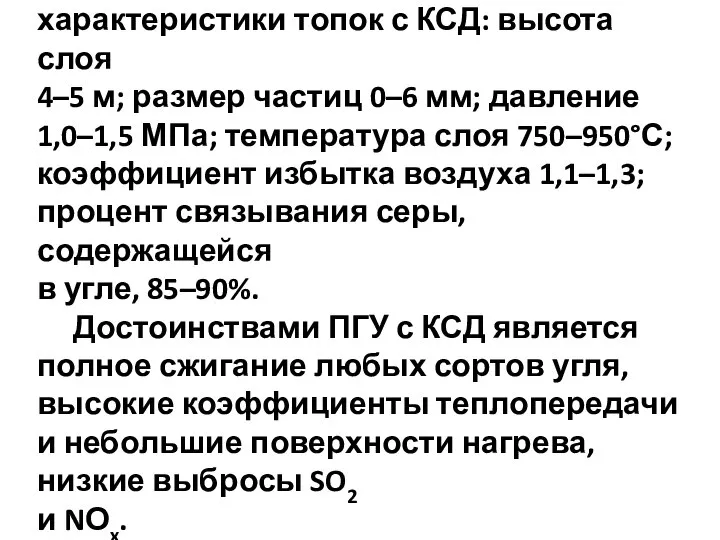 характеристики топок с КСД: высота слоя
4–5 м; размер частиц 0–6 мм; давление 1,0–1,5 МПа; температура слоя 750–950°С; коэффициент избытка воздуха 1,1–1,3; процент связывания серы, содержащейся
в угле, 85–90%.

Достоинствами ПГУ с КСД является полное сжигание любых сортов угля, высокие коэффициенты теплопередачи и небольшие поверхности нагрева, низкие выбросы $SO_2$
и $NO_x$.